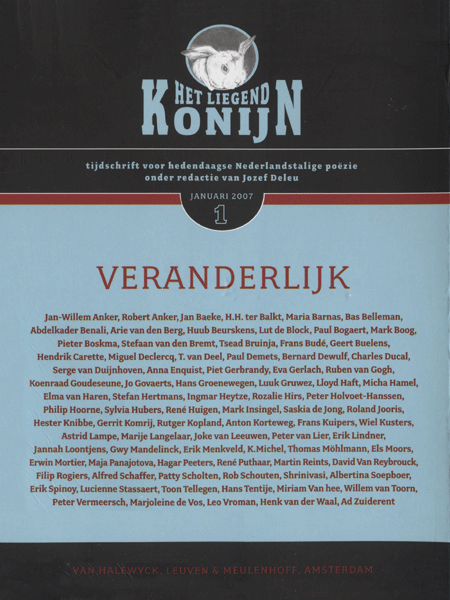 HET LIEGEND KONIJN

tijdschrift voor hedendaagse Nederlandstalige poëzie
onder redactie van Jozef Deleu

JANUARI 2007
1

VERANDERLIJK

Jan-Willem Anker, Robert Anker, Jan Baeke, H.H. ter Balkt, Maria Barnas, Bas Belleman, Abdelkader Benali, Arie van den Berg, Huub Beurskens, Lut de Block, Paul Bogaert, Mark Boog, Pieter Boskma, Stefaan van den Bremt, Tsead Bruinja, Frans Budé, Geert Buelens, Hendrik Carette, Miguel Declercq, T. van Deel, Paul Demets, Bernard Dewulf, Charles Ducal, Serge van Duijnhoven, Anna Enquist, Piet Gerbrandy, Eva Gerlach, Ruben van Gogh, Koenraad Goudeseune, Jo Govaerts, Hans Groenewegen, Luuk Gruwez, Lloyd Haft, Micha Hamel, Elma van Haren, Stefan Hertmans, Ingmar Heytze, Rozalie Hirs, Peter Holvoet-Hanssen, Philip Hoorne, Sylvia Hubers, René Huigen, Mark Insingel, Saskia de Jong, Roland Jooris, Hester Knibbe, Gerrit Komrij, Rutger Kopland, Anton Korteweg, Frans Kuipers, Wiel Kusters, Astrid Lampe, Marije Langelaar, Joke van Leeuwen, Peter van Lier, Erik Lindner, Jannah Loontjens, Gwy Mandelinck, Erik Menkveld, K.Michel, Thomas Möhlmann, Els Moors, Erwin Mortier, Maja Panajotova, Hagar Peeters, René Puthaar, Martin Reints, David Van Reybrouck, Filip Rogiers, Alfred Schaffer, Patty Scholten, Rob Schouten, Shrinivasi, Albertina Soepboer, Erik Spinoy, Lucienne Stassaert, Toon Tellegen, Hans Tentije, Miriam Van hee, Willem van Toorn, Peter Vermeersch, Marjoleine de Vos, Leo Vroman, Henk van der Waal, Ad Zuiderent

VAN HALEWYCK, LEUVEN & MEULENHOFF, AMSTERDAM